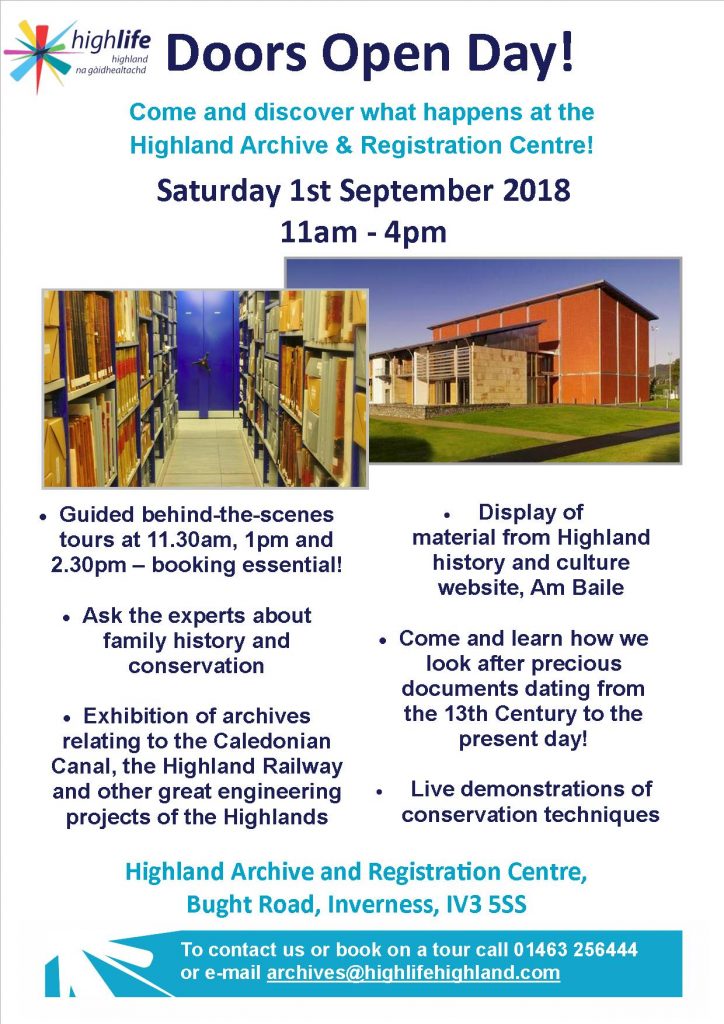 highlife
highland
na gàidhealtachd

Doors Open Day!

Come and discover what happens at the Highland Archive & Registration Centre!

Saturday 1st September 2018
11am - 4pm

• Guided behind-the-scenes tours at 11.30am, 1pm and 2.30pm – booking essential!

• Ask the experts about family history and conservation

• Exhibition of archives relating to the Caledonian Canal, the Highland Railway and other great engineering projects of the Highlands

• Display of material from Highland history and culture website, Am Baile

• Come and learn how we look after precious documents dating from the 13th Century to the present day!

• Live demonstrations of conservation techniques

Highland Archive and Registration Centre,
Bught Road, Inverness, IV3 5SS

To contact us or book on a tour call 01463 256444
or e-mail archives@highlifehighland.com